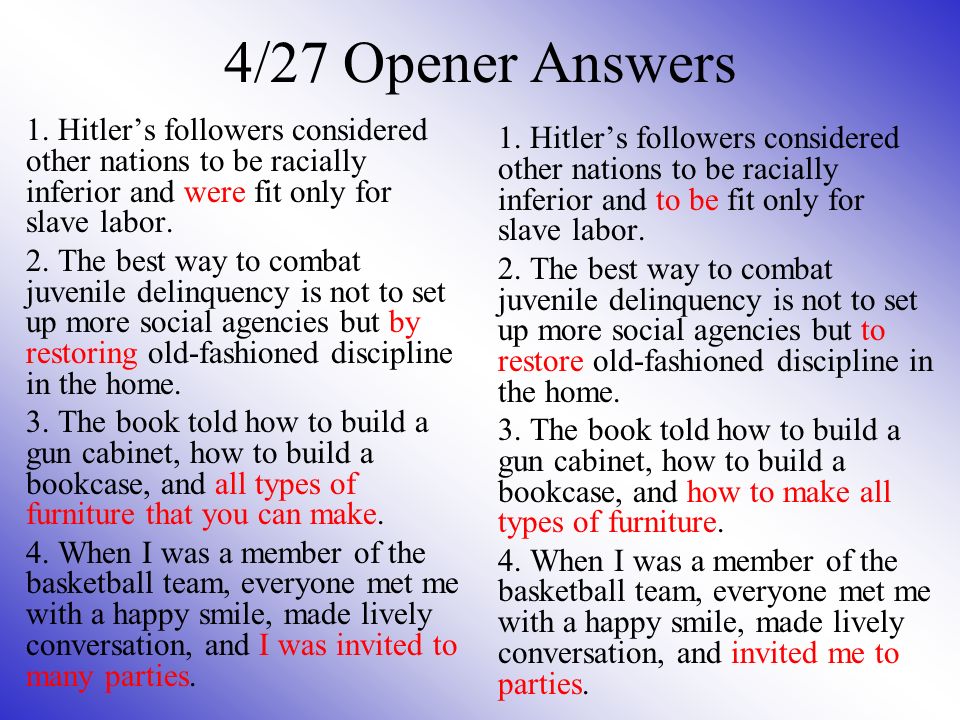 4/27 Opener Answers

1. Hitler’s followers considered other nations to be racially inferior and were fit only for slave labor.

2. The best way to combat juvenile delinquency is not to set up more social agencies but by restoring old-fashioned discipline in the home.

3. The book told how to build a gun cabinet, how to build a bookcase, and all types of furniture that you can make.

4. When I was a member of the basketball team, everyone met me with a happy smile, made lively conversation, and I was invited to many parties.

1. Hitler’s followers considered other nations to be racially inferior and to be fit only for slave labor.

2. The best way to combat juvenile delinquency is not to set up more social agencies but to restore old-fashioned discipline in the home.

3. The book told how to build a gun cabinet, how to build a bookcase, and how to make all types of furniture.

4. When I was a member of the basketball team, everyone met me with a happy smile, made lively conversation, and invited me to parties.